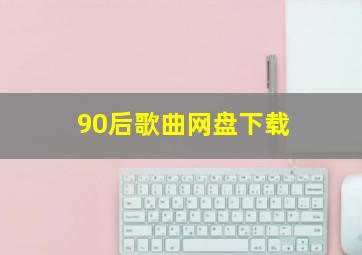 90后歌曲网盘下载